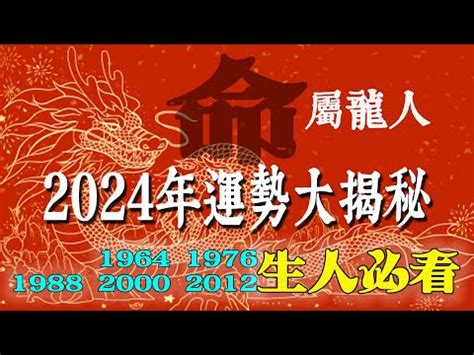 命
屬龍人
2024年運勢大揭秘
1964 1976
1988 2000 2012
生人必看